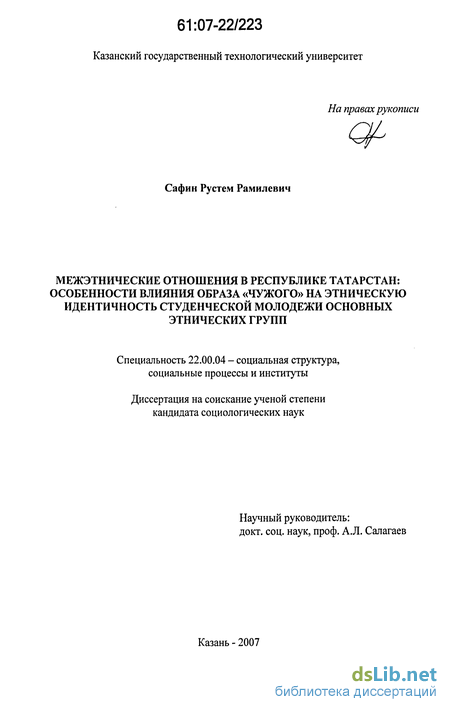 61:07-22/223

Казанский государственный технологический университет

На правах рукописи

Сафин Рустем Рамилевич

МЕЖЭТНИЧЕСКИЕ ОТНОШЕНИЯ В РЕСПУБЛИКЕ ТАТАРСТАН: ОСОБЕННОСТИ ВЛИЯНИЯ ОБРАЗА «ЧУЖОГО» НА ЭТНИЧЕСКУЮ ИДЕНТИЧНОСТЬ СТУДЕНЧЕСКОЙ МОЛОДЕЖИ ОСНОВНЫХ ЭТНИЧЕСКИХ ГРУПП

Специальность 22.00.04 – социальная структура, социальные процессы и институты

Диссертация на соискание ученой степени кандидата социологических наук

Научный руководитель: докт. соц. наук, проф. А.Л. Салагаев

Казань - 2007

dsLib.net
библиотека диссертаций